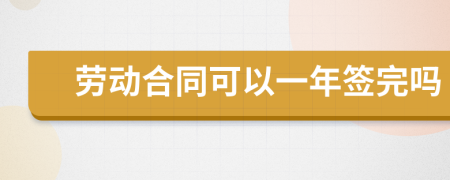 劳动合同可以一年签完吗